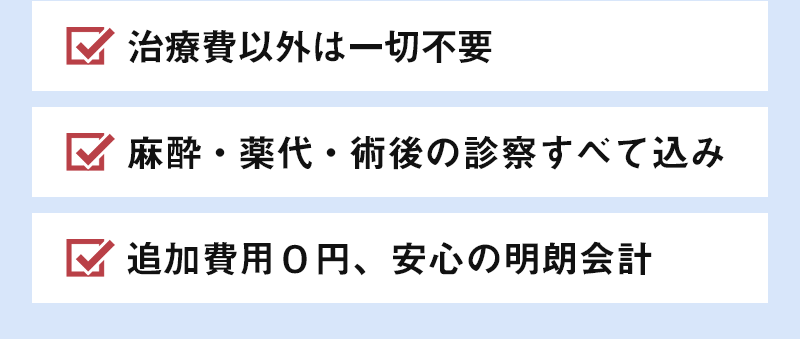 治療費以外は一切不要

麻酔・薬代・術後の診察すべて込み

追加費用０円、安心の明朗会計